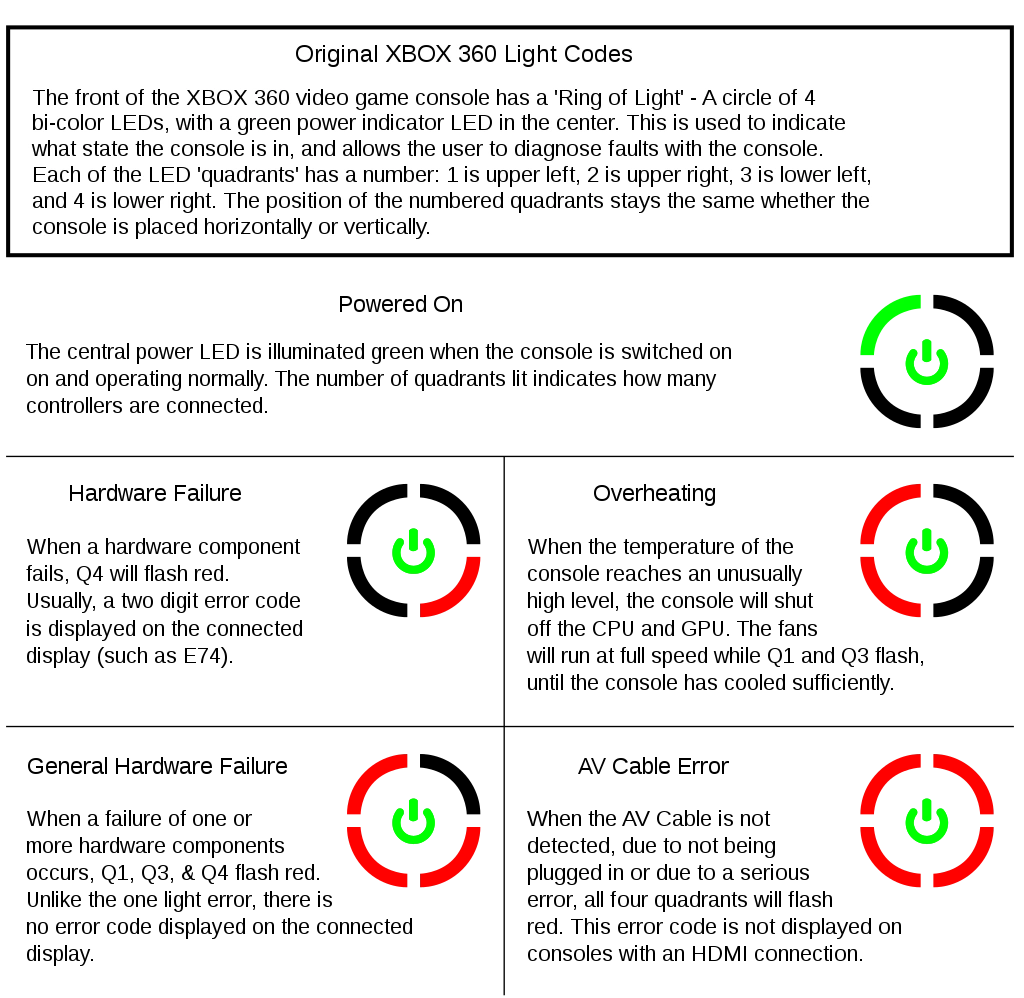 Original XBOX 360 Light Codes

The front of the XBOX 360 video game console has a 'Ring of Light' - A circle of 4 bi-color LEDs, with a green power indicator LED in the center. This is used to indicate what state the console is in, and allows the user to diagnose faults with the console. Each of the LED 'quadrants' has a number: 1 is upper left, 2 is upper right, 3 is lower left, and 4 is lower right. The position of the numbered quadrants stays the same whether the console is placed horizontally or vertically.

Powered On

The central power LED is illuminated green when the console is switched on on and operating normally. The number of quadrants lit indicates how many controllers are connected.

Hardware Failure

When a hardware component fails, Q4 will flash red. Usually, a two digit error code is displayed on the connected display (such as E74).

Overheating

When the temperature of the console reaches an unusually high level, the console will shut off the CPU and GPU. The fans will run at full speed while Q1 and Q3 flash, until the console has cooled sufficiently.

General Hardware Failure

When a failure of one or more hardware components occurs, Q1, Q3, & Q4 flash red. Unlike the one light error, there is no error code displayed on the connected display.

AV Cable Error

When the AV Cable is not detected, due to not being plugged in or due to a serious error, all four quadrants will flash red. This error code is not displayed on consoles with an HDMI connection.